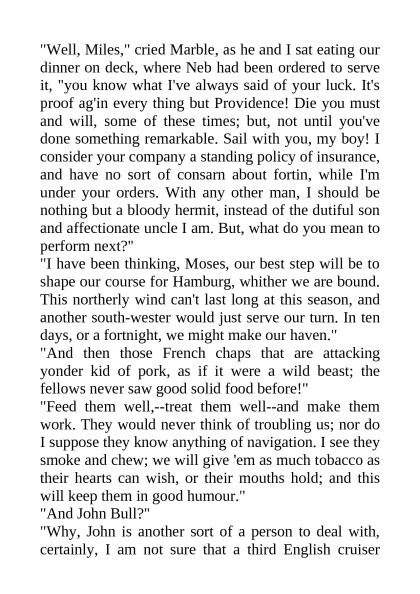 "Well, Miles," cried Marble, as he and I sat eating our dinner on deck, where Neb had been ordered to serve it, "you know what I've always said of your luck. It's proof ag'in every thing but Providence! Die you must and will, some of these times; but, not until you've done something remarkable. Sail with you, my boy! I consider your company a standing policy of insurance, and have no sort of consarn about fortin, while I'm under your orders. With any other man, I should be nothing but a bloody hermit, instead of the dutiful son and affectionate uncle I am. But, what do you mean to perform next?"

"I have been thinking, Moses, our best step will be to shape our course for Hamburg, whither we are bound. This northerly wind can't last long at this season, and another south-wester would just serve our turn. In ten days, or a fortnight, we might make our haven."

"And then those French chaps that are attacking yonder kid of pork, as if it were a wild beast; the fellows never saw good solid food before!"

"Feed them well,--treat them well--and make them work. They would never think of troubling us; nor do I suppose they know anything of navigation. I see they smoke and chew; we will give 'em as much tobacco as their hearts can wish, or their mouths hold; and this will keep them in good humour."

"And John Bull?"

"Why, John is another sort of a person to deal with, certainly, I am not sure that a third English cruiser